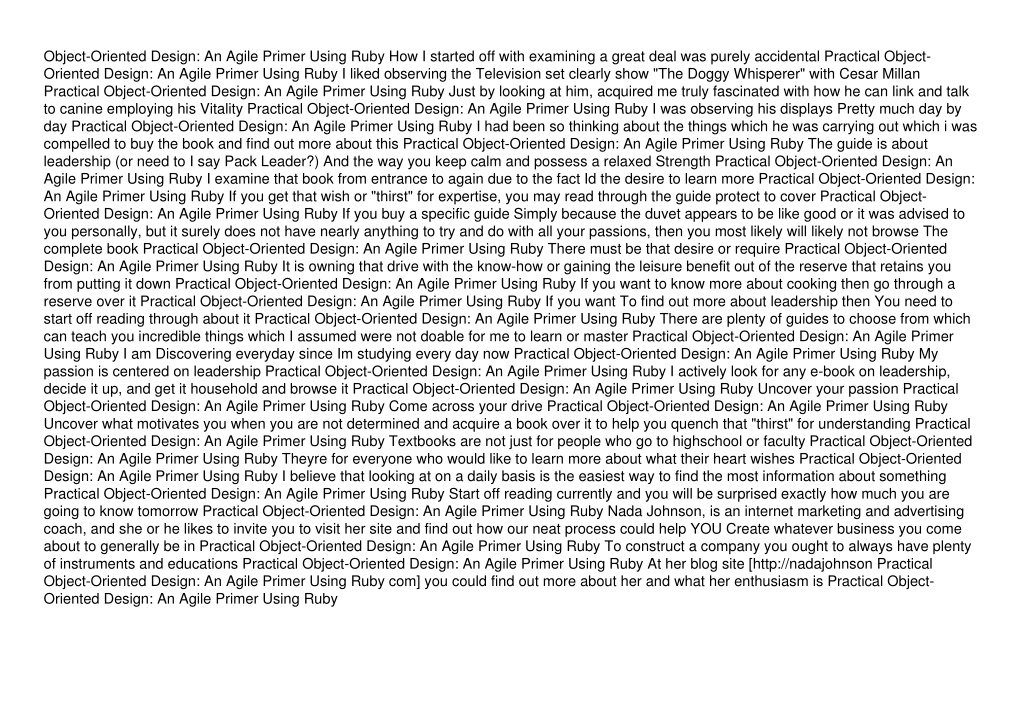 Object-Oriented Design: An Agile Primer Using Ruby How I started off with examining a great deal was purely accidental Practical Object-Oriented Design: An Agile Primer Using Ruby I liked observing the Television set clearly show "The Doggy Whisperer" with Cesar Millan Practical Object-Oriented Design: An Agile Primer Using Ruby Just by looking at him, acquired me truly fascinated with how he can link and talk to canine employing his Vitality Practical Object-Oriented Design: An Agile Primer Using Ruby I was observing his displays Pretty much day by day Practical Object-Oriented Design: An Agile Primer Using Ruby I had been so thinking about the things which he was carrying out which i was compelled to buy the book and find out more about this Practical Object-Oriented Design: An Agile Primer Using Ruby The guide is about leadership (or need to I say Pack Leader?) And the way you keep calm and possess a relaxed Strength Practical Object-Oriented Design: An Agile Primer Using Ruby I examine that book from entrance to again due to the fact Id the desire to learn more Practical Object-Oriented Design: An Agile Primer Using Ruby If you get that wish or "thirst" for expertise, you may read through the guide protect to cover Practical Object-Oriented Design: An Agile Primer Using Ruby If you buy a specific guide Simply because the duvet appears to be like good or it was advised to you personally, but it surely does not have nearly anything to try and do with all your passions, then you most likely will likely not browse The complete book Practical Object-Oriented Design: An Agile Primer Using Ruby There must be that desire or require Practical Object-Oriented Design: An Agile Primer Using Ruby It is owning that drive with the know-how or gaining the leisure benefit out of the reserve that retains you from putting it down Practical Object-Oriented Design: An Agile Primer Using Ruby If you want to know more about cooking then go through a reserve over it Practical Object-Oriented Design: An Agile Primer Using Ruby If you want To find out more about leadership then You need to start off reading through about it Practical Object-Oriented Design: An Agile Primer Using Ruby There are plenty of guides to choose from which can teach you incredible things which I assumed were not doable for me to learn or master Practical Object-Oriented Design: An Agile Primer Using Ruby I am Discovering everyday since Im studying every day now Practical Object-Oriented Design: An Agile Primer Using Ruby My passion is centered on leadership Practical Object-Oriented Design: An Agile Primer Using Ruby I actively look for any e-book on leadership, decide it up, and get it household and browse it Practical Object-Oriented Design: An Agile Primer Using Ruby Uncover your passion Practical Object-Oriented Design: An Agile Primer Using Ruby Come across your drive Practical Object-Oriented Design: An Agile Primer Using Ruby Uncover what motivates you when you are not determined and acquire a book over it to help you quench that "thirst" for understanding Practical Object-Oriented Design: An Agile Primer Using Ruby Textbooks are not just for people who go to highschool or faculty Practical Object-Oriented Design: An Agile Primer Using Ruby Theyre for everyone who would like to learn more about what their heart wishes Practical Object-Oriented Design: An Agile Primer Using Ruby I believe that looking at on a daily basis is the easiest way to find the most information about something Practical Object-Oriented Design: An Agile Primer Using Ruby Start off reading currently and you will be surprised exactly how much you are going to know tomorrow Practical Object-Oriented Design: An Agile Primer Using Ruby Nada Johnson, is an internet marketing and advertising coach, and she or he likes to invite you to visit her site and find out how our neat process could help YOU Create whatever business you come about to generally be in Practical Object-Oriented Design: An Agile Primer Using Ruby To construct a company you ought to always have plenty of instruments and educations Practical Object-Oriented Design: An Agile Primer Using Ruby At her blog site [http://nadajohnson Practical Object-Oriented Design: An Agile Primer Using Ruby com] you could find out more about her and what her enthusiasm is Practical Object-Oriented Design: An Agile Primer Using Ruby